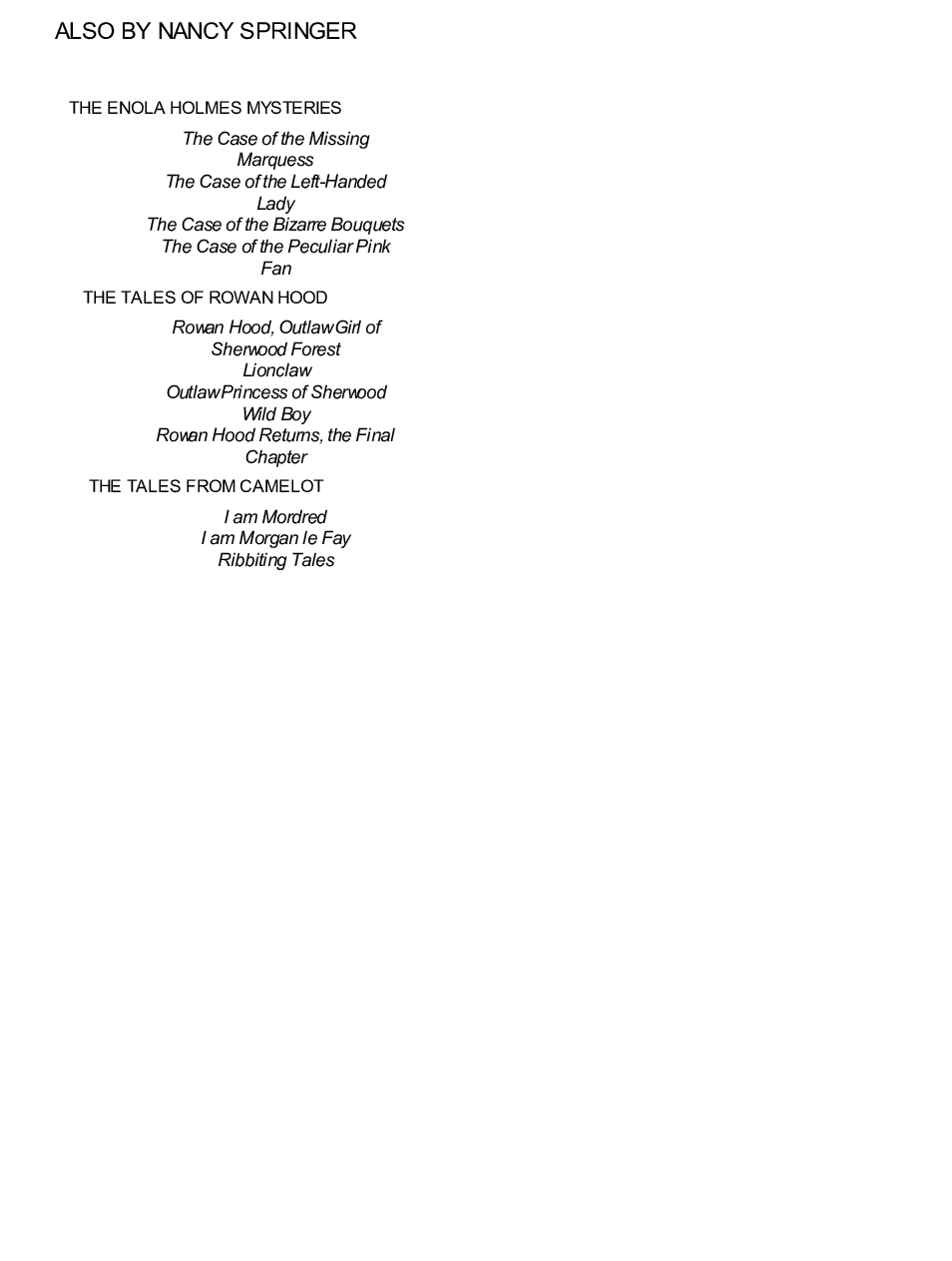 ALSO BY NANCY SPRINGER

THE ENOLA HOLMES MYSTERIES

The Case of the Missing Marquess
The Case of the Left-Handed Lady
The Case of the Bizarre Bouquets
The Case of the Peculiar Pink Fan

THE TALES OF ROWAN HOOD

Rowan Hood, Outlaw Girl of Sherwood Forest
Lionclaw
Outlaw Princess of Sherwood
Wild Boy
Rowan Hood Returns, the Final Chapter

THE TALES FROM CAMELOT

I am Mordred
I am Morgan le Fay
Ribbiting Tales